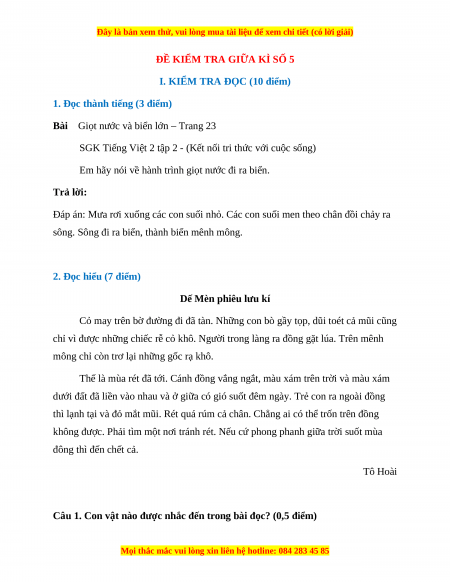 Đây là bản xem thử, vui lòng mua tài liệu để xem chi tiết (có lời giải)

ĐỀ KIỂM TRA GIỮA KÌ SỐ 5

I. KIỂM TRA ĐỌC (10 điểm)

1. Đọc thành tiếng (3 điểm)

Bài Giọt nước và biển lớn – Trang 23

SGK Tiếng Việt 2 tập 2 - (Kết nối tri thức với cuộc sống)

Em hãy nói về hành trình giọt nước đi ra biển.

Trả lời:

Đáp án: Mưa rơi xuống các con suối nhỏ. Các con suối men theo chân đồi chảy ra sông. Sông đi ra biển, thành biển mênh mông.

2. Đọc hiểu (7 điểm)

Dế Mèn phiêu lưu kí

Cỏ may trên bờ đường đi đã tàn. Những con bò gầy tọp, dũi toét cả mũi cũng chỉ vì được những chiếc rễ cỏ khô. Người trong làng ra đồng gặt lúa. Trên mênh mông chỉ còn trơ lại những gốc rạ khô.

Thế là mùa rét đã tới. Cánh đồng vắng ngắt, màu xám trên trời và màu xám dưới đất đã liền vào nhau và ở giữa có gió suốt đêm ngày. Trẻ con ra ngoài đồng thì lạnh tại và đỏ mắt mũi. Rét quá rúm cả chân. Chẳng ai có thể trốn trên đồng không được. Phải tìm một nơi tránh rét. Nếu cứ phong phanh giữa trời suốt mùa đông thì đến chết cả.

Tô Hoài

Câu 1. Con vật nào được nhắc đến trong bài đọc? (0,5 điểm)

Mọi thắc mắc vui lòng xin liên hệ hotline: 084 283 45 85